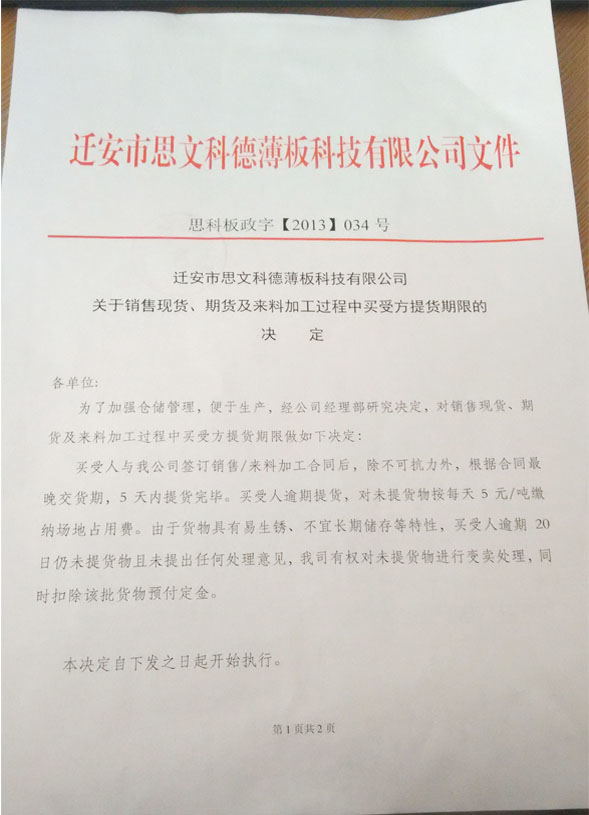 迁安市思文科德薄板科技有限公司文件

思科板政字【2013】034 号

迁安市思文科德薄板科技有限公司
关于销售现货、期货及来料加工过程中买受方提货期限的
决　定

各单位:

为了加强仓储管理，便于生产，经公司经理部研究决定，对销售现货、期货及来料加工过程中买受方提货期限做如下决定:

买受人与我公司签订销售/来料加工合同后，除不可抗力外，根据合同最晚交货期，5 天内提货完毕。买受人逾期提货，对未提货物按每天 5 元/吨缴纳场地占用费。由于货物具有易生锈、不宜长期储存等特性，买受人逾期 20 日仍未提货物且未提出任何处理意见，我司有权对未提货物进行变卖处理，同时扣除该批货物预付定金。

本决定自下发之日起开始执行。

第 1 页共 2 页